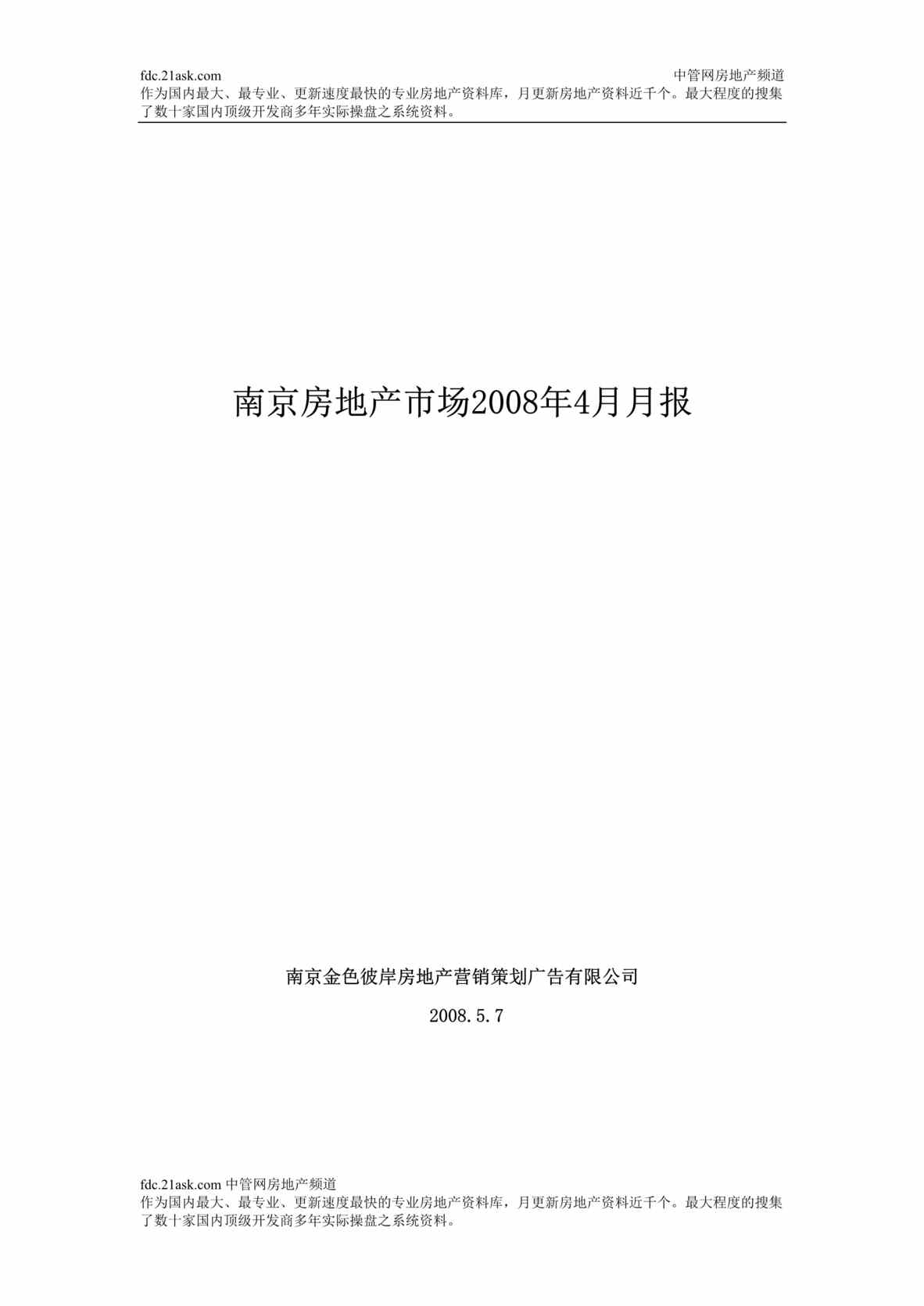 fdc.21ask.com 中管网房地产频道
作为国内最大、最专业、更新速度最快的专业房地产资料库，月更新房地产资料近千个。最大程度的搜集了数十家国内顶级开发商多年实际操盘之系统资料。

南京房地产市场2008年4月月报

南京金色彼岸房地产营销策划广告有限公司

2008.5.7

fdc.21ask.com 中管网房地产频道
作为国内最大、最专业、更新速度最快的专业房地产资料库，月更新房地产资料近千个。最大程度的搜集了数十家国内顶级开发商多年实际操盘之系统资料。